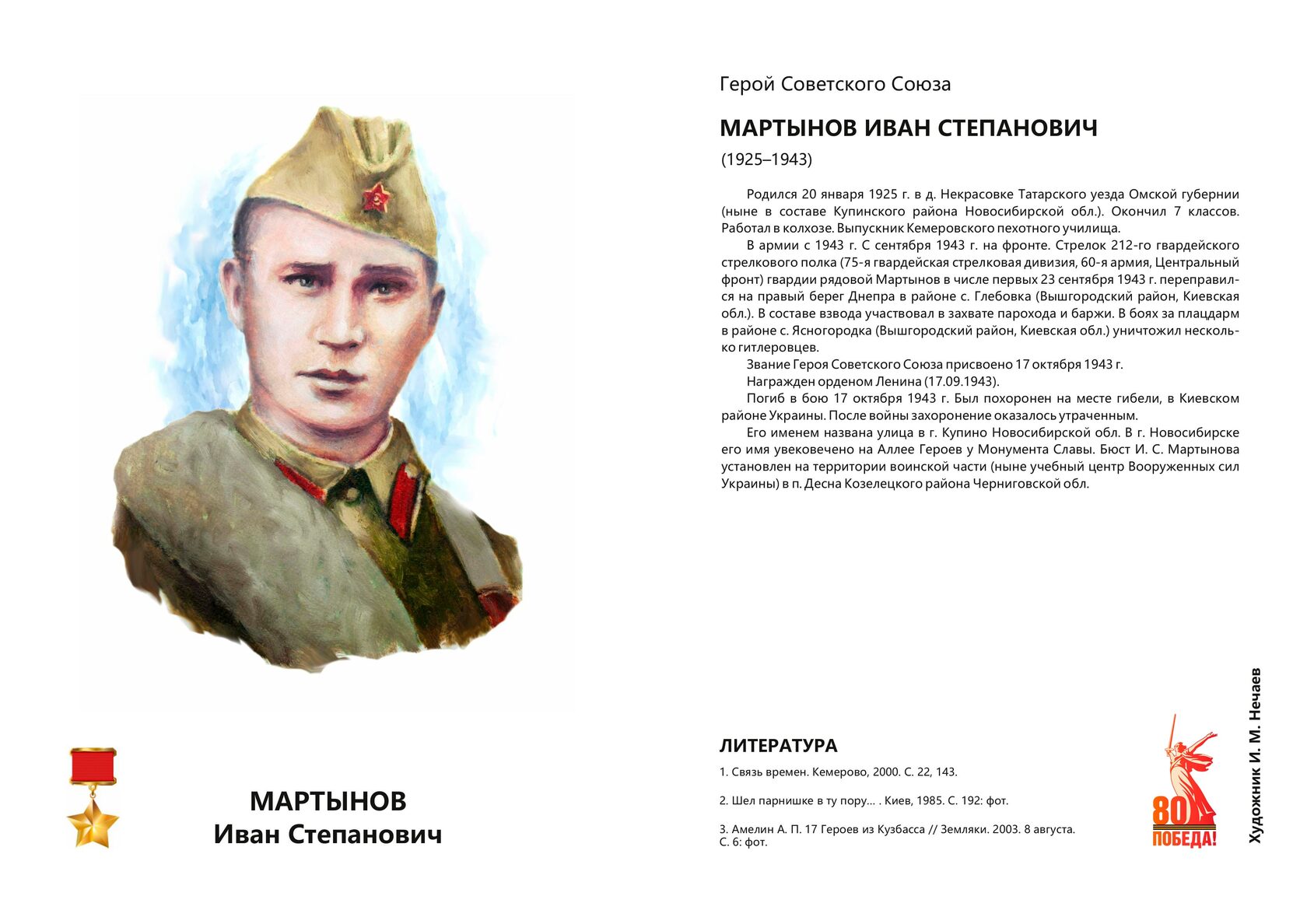 МАРТЫНОВ
Иван Степанович

Герой Советского Союза

МАРТЫНОВ ИВАН СТЕПАНОВИЧ

(1925–1943)

Родился 20 января 1925 г. в д. Некрасовке Татарского уезда Омской губернии (ныне в составе Купинского района Новосибирской обл.). Окончил 7 классов. Работал в колхозе. Выпускник Кемеровского пехотного училища.

В армии с 1943 г. С сентября 1943 г. на фронте. Стрелок 212-го гвардейского стрелкового полка (75-я гвардейская стрелковая дивизия, 60-я армия, Центральный фронт) гвардии рядовой Мартынов в числе первых 23 сентября 1943 г. переправился на правый берег Днепра в районе с. Глебовка (Вышгородский район, Киевская обл.). В составе взвода участвовал в захвате парохода и баржи. В боях за плацдарм в районе с. Ясногородка (Вышгородский район, Киевская обл.) уничтожил несколько гитлеровцев.

Звание Героя Советского Союза присвоено 17 октября 1943 г.

Награжден орденом Ленина (17.09.1943).

Погиб в бою 17 октября 1943 г. Был похоронен на месте гибели, в Киевском районе Украины. После войны захоронение оказалось утраченным.

Его именем названа улица в г. Купино Новосибирской обл. В г. Новосибирске его имя увековечено на Аллее Героев у Монумента Славы. Бюст И. С. Мартынова установлен на территории воинской части (ныне учебный центр Вооруженных сил Украины) в п. Десна Козелецкого района Черниговской обл.

ЛИТЕРАТУРА

1. Связь времен. Кемерово, 2000. С. 22, 143.

2. Шел парнишке в ту пору... . Киев, 1985. С. 192: фот.

3. Амелин А. П. 17 Героев из Кузбасса // Земляки. 2003. 8 августа. С. 6: фот.

80 ПОБЕДА!

Художник И. М. Нечаев